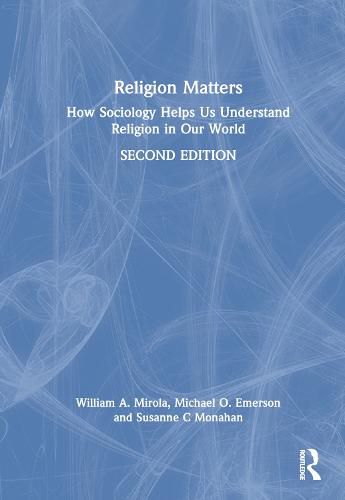 Religion Matters

How Sociology Helps Us Understand Religion in Our World

SECOND EDITION

William A. Mirola, Michael O. Emerson and Susanne C Monahan

ROUTLEDGE